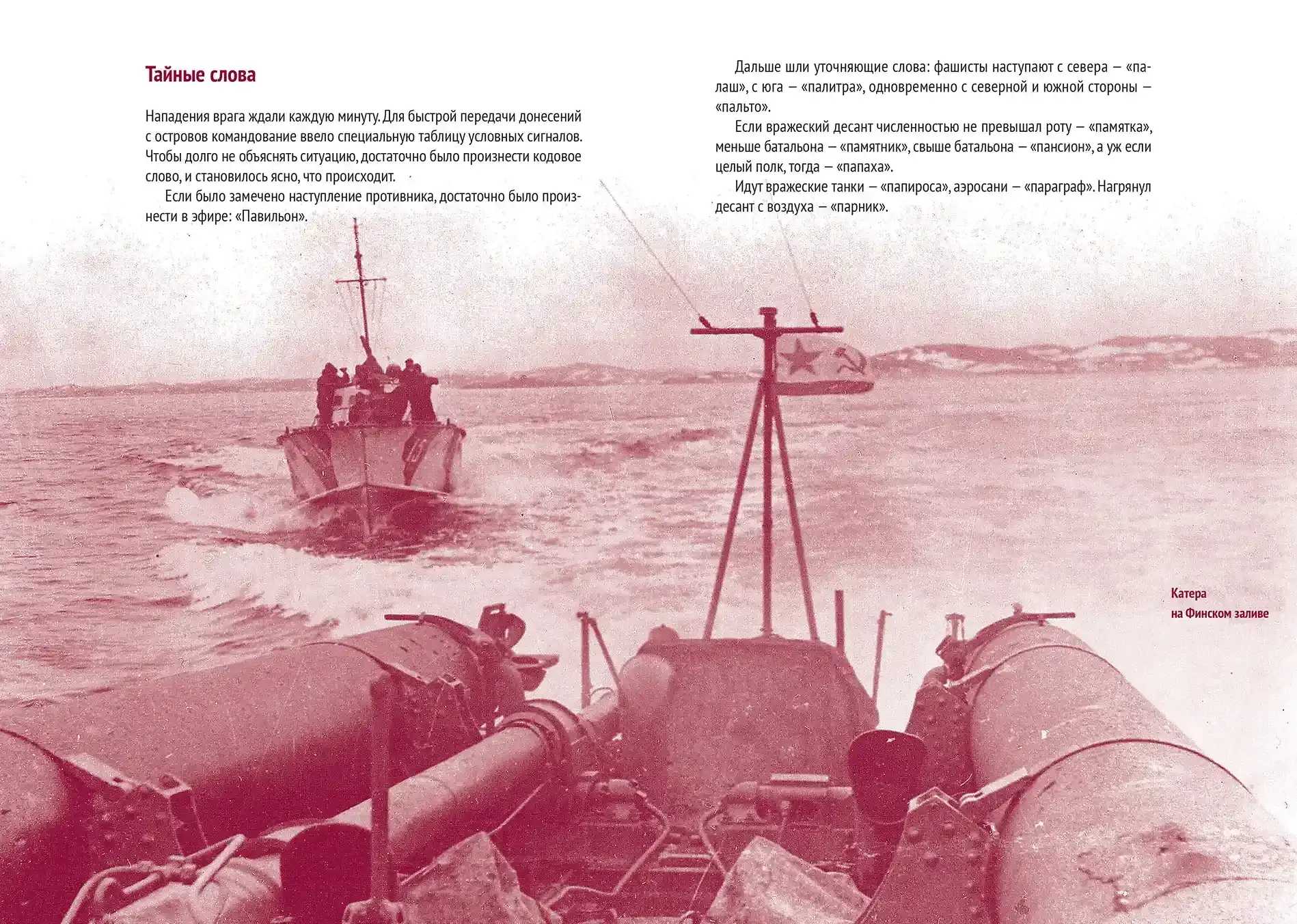 Тайные слова

Нападения врага ждали каждую минуту. Для быстрой передачи донесений с островов командование ввело специальную таблицу условных сигналов. Чтобы долго не объяснять ситуацию, достаточно было произнести кодовое слово, и становилось ясно, что происходит.

Если было замечено наступление противника, достаточно было произнести в эфире: «Павильон».

Дальше шли уточняющие слова: фашисты наступают с севера — «палаш», с юга — «палитра», одновременно с северной и южной стороны — «пальто».

Если вражеский десант численностью не превышал роту — «памятка», меньше батальона — «памятник», свыше батальона — «пансион», а уж если целый полк, тогда — «папаха».

Идут вражеские танки — «папироса», аэросани — «параграф». Нагрянул десант с воздуха — «парник».

Катера на Финском заливе